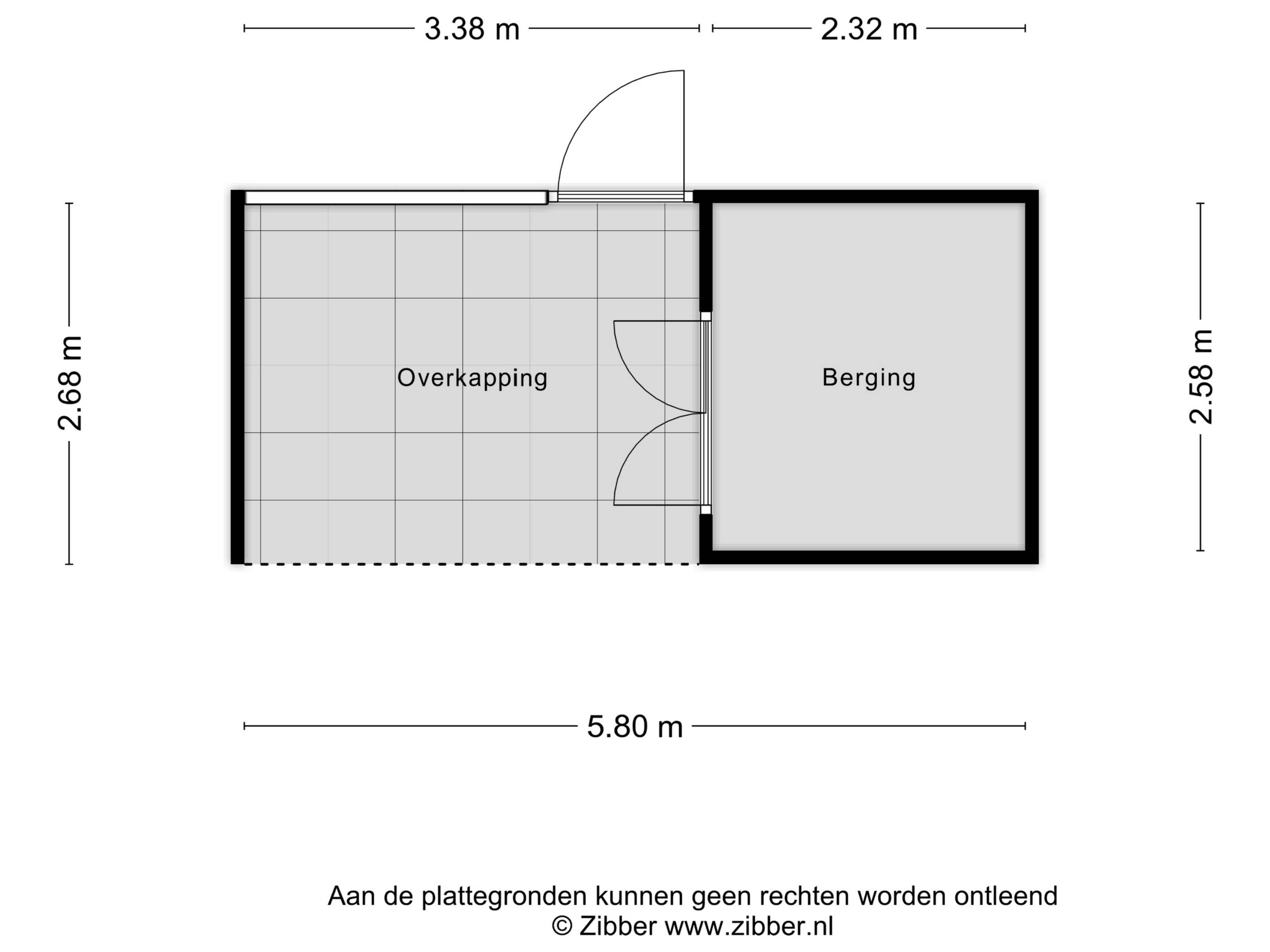 3.38 m
2.32 m
2.68 m
Overkapping
Berging
2.58 m
5.80 m

Aan de plattegronden kunnen geen rechten worden ontleend
© Zibber www.zibber.nl